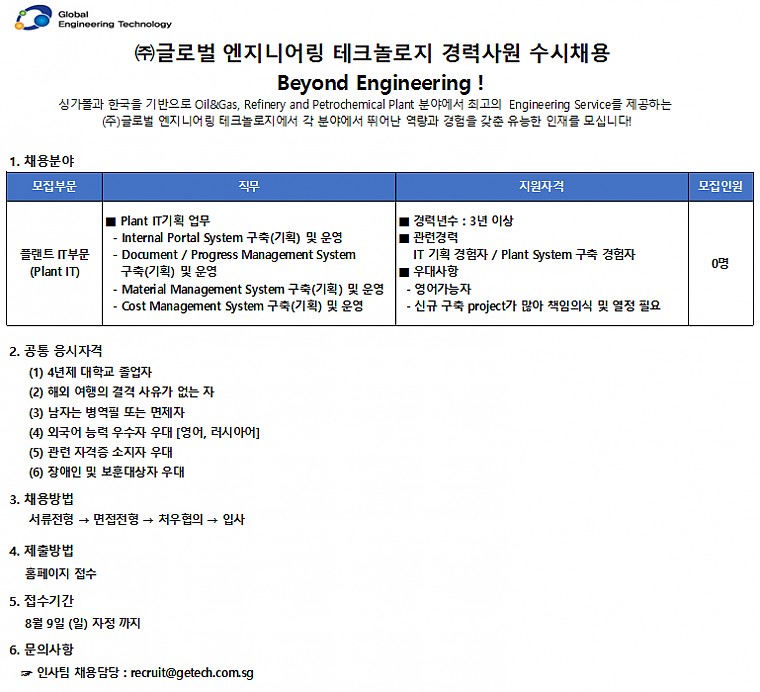 Global Engineering Technology

㈜글로벌 엔지니어링 테크놀로지 경력사원 수시채용

Beyond Engineering !

싱가폴과 한국을 기반으로 Oil&Gas, Refinery and Petrochemical Plant 분야에서 최고의 Engineering Service를 제공하는 (주)글로벌 엔지니어링 테크놀로지에서 각 분야에서 뛰어난 역량과 경험을 갖춘 유능한 인재를 모십니다!

1. 채용분야

| 모집부문 | 직무 | 지원자격 | 모집인원 |
|---|---|---|---|
| 플랜트 IT부문 (Plant IT) | ■ Plant IT기획 업무 - Internal Portal System 구축(기획) 및 운영 - Document / Progress Management System 구축(기획) 및 운영 - Material Management System 구축(기획) 및 운영 - Cost Management System 구축(기획) 및 운영 | ■ 경력년수 : 3년 이상 ■ 관련경력 IT 기획 경험자 / Plant System 구축 경험자 ■ 우대사항 - 영어가능자 - 신규 구축 project가 많아 책임의식 및 열정 필요 | 0명 |

2. 공통 응시자격
(1) 4년제 대학교 졸업자
(2) 해외 여행의 결격 사유가 없는 자
(3) 남자는 병역필 또는 면제자
(4) 외국어 능력 우수자 우대 [영어, 러시아어]
(5) 관련 자격증 소지자 우대
(6) 장애인 및 보훈대상자 우대

3. 채용방법
서류전형 → 면접전형 → 처우협의 → 입사

4. 제출방법
홈페이지 접수

5. 접수기간
8월 9일 (일) 자정 까지

6. 문의사항
☞ 인사팀 채용담당 : recruit@getech.com.sg